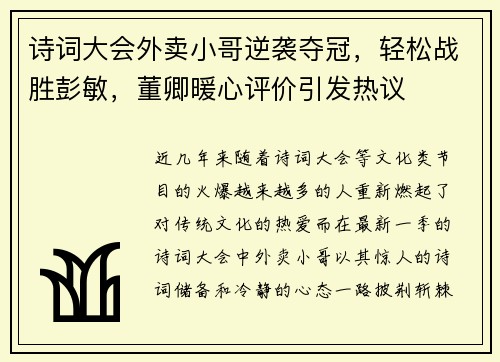 诗词大会外卖小哥逆袭夺冠，轻松战胜彭敏，董卿暖心评价引发热议

近几年来随着诗词大会等文化类节目的火爆越来越多的人重新燃起了对传统文化的热爱而在最新一季的诗词大会中外卖小哥以其惊人的诗词储备和冷静的心态一路披荆斩棘